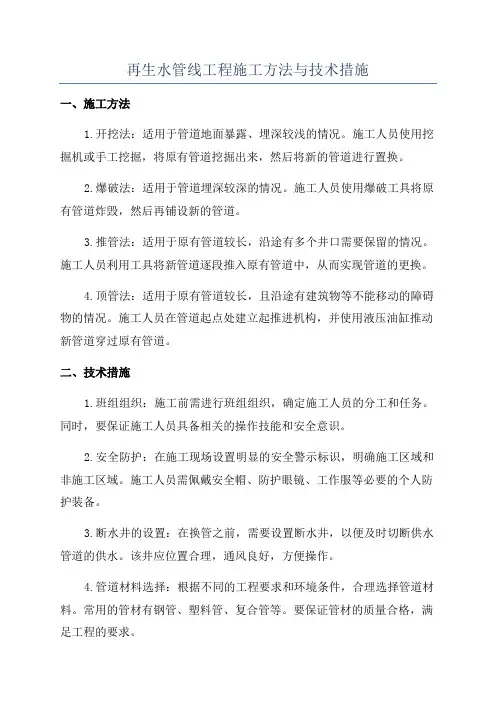 再生水管线工程施工方法与技术措施

一、施工方法

1.开挖法：适用于管道地面暴露、埋深较浅的情况。施工人员使用挖掘机或手工挖掘，将原有管道挖掘出来，然后将新的管道进行置换。

2.爆破法：适用于管道埋深较深的情况。施工人员使用爆破工具将原有管道炸毁，然后再铺设新的管道。

3.推管法：适用于原有管道较长，沿途有多个井口需要保留的情况。施工人员利用工具将新管道逐段推入原有管道中，从而实现管道的更换。

4.顶管法：适用于原有管道较长，且沿途有建筑物等不能移动的障碍物的情况。施工人员在管道起点处建立起推进机构，并使用液压油缸推动新管道穿过原有管道。

二、技术措施

1.班组组织：施工前需进行班组组织，确定施工人员的分工和任务。同时，要保证施工人员具备相关的操作技能和安全意识。

2.安全防护：在施工现场设置明显的安全警示标识，明确施工区域和非施工区域。施工人员需佩戴安全帽、防护眼镜、工作服等必要的个人防护装备。

3.断水井的设置：在换管之前，需要设置断水井，以便及时切断供水管道的供水。该井应位置合理，通风良好，方便操作。

4.管道材料选择：根据不同的工程要求和环境条件，合理选择管道材料。常用的管材有钢管、塑料管、复合管等。要保证管材的质量合格，满足工程的要求。